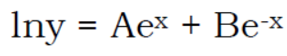 $\ln y = Ae^{x} + Be^{-x}$